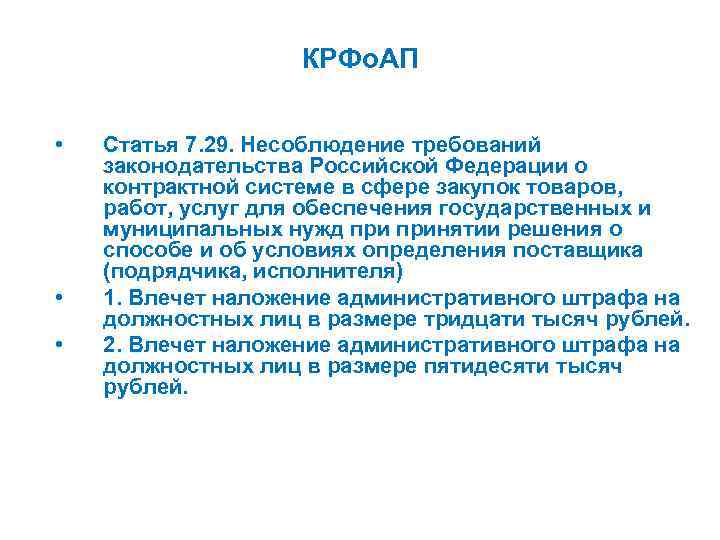 КРФоАП

• Статья 7.29. Несоблюдение требований законодательства Российской Федерации о контрактной системе в сфере закупок товаров, работ, услуг для обеспечения государственных и муниципальных нужд при принятии решения о способе и об условиях определения поставщика (подрядчика, исполнителя)

• 1. Влечет наложение административного штрафа на должностных лиц в размере тридцати тысяч рублей.

• 2. Влечет наложение административного штрафа на должностных лиц в размере пятидесяти тысяч рублей.